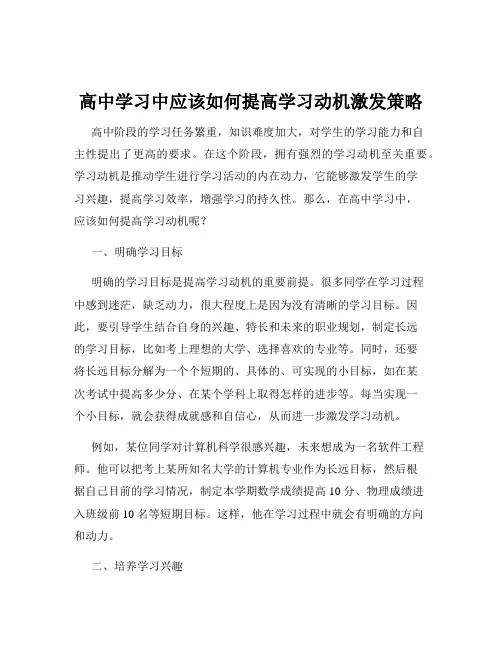 高中学习中应该如何提高学习动机激发策略

高中阶段的学习任务繁重，知识难度加大，对学生的学习能力和自主性提出了更高的要求。在这个阶段，拥有强烈的学习动机至关重要。学习动机是推动学生进行学习活动的内在动力，它能够激发学生的学习兴趣，提高学习效率，增强学习的持久性。那么，在高中学习中，应该如何提高学习动机呢？

一、明确学习目标

明确的学习目标是提高学习动机的重要前提。很多同学在学习过程中感到迷茫，缺乏动力，很大程度上是因为没有清晰的学习目标。因此，要引导学生结合自身的兴趣、特长和未来的职业规划，制定长远的学习目标，比如考上理想的大学、选择喜欢的专业等。同时，还要将长远目标分解为一个个短期的、具体的、可实现的小目标，如在某次考试中提高多少分、在某个学科上取得怎样的进步等。每当实现一个小目标，就会获得成就感和自信心，从而进一步激发学习动机。

例如，某位同学对计算机科学很感兴趣，未来想成为一名软件工程师。他可以把考上某所知名大学的计算机专业作为长远目标，然后根据自己目前的学习情况，制定本学期数学成绩提高 10 分、物理成绩进入班级前 10 名等短期目标。这样，他在学习过程中就会有明确的方向和动力。

二、培养学习兴趣